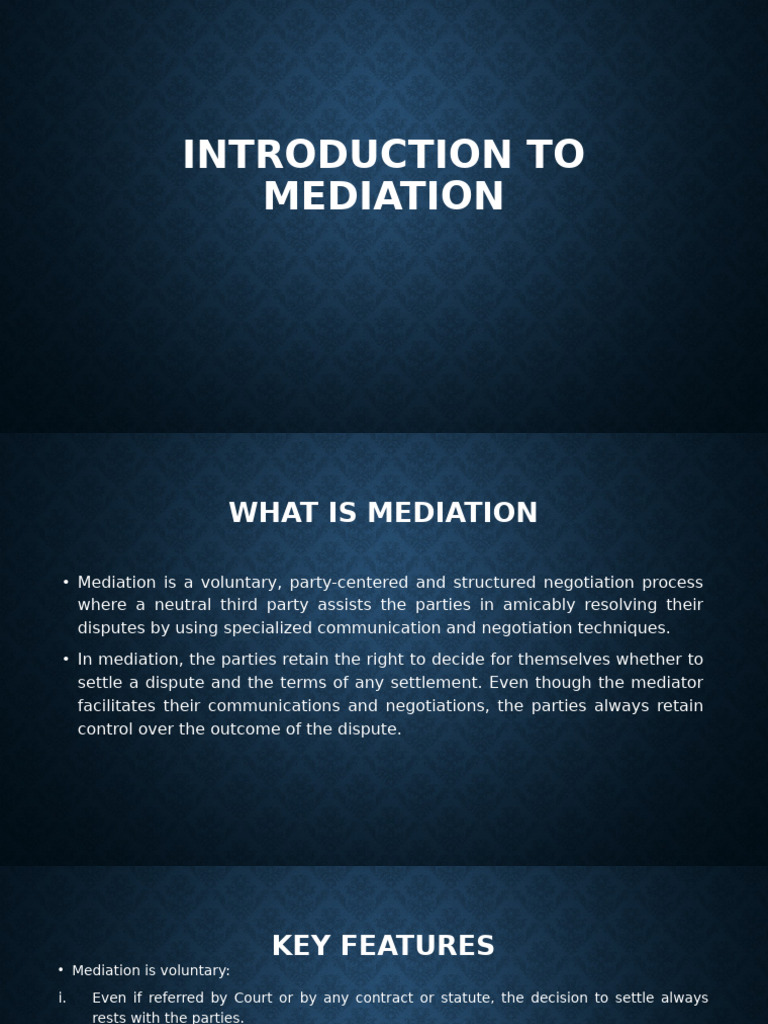 INTRODUCTION TO MEDIATION

WHAT IS MEDIATION

• Mediation is a voluntary, party-centered and structured negotiation process where a neutral third party assists the parties in amicably resolving their disputes by using specialized communication and negotiation techniques.

• In mediation, the parties retain the right to decide for themselves whether to settle a dispute and the terms of any settlement. Even though the mediator facilitates their communications and negotiations, the parties always retain control over the outcome of the dispute.

KEY FEATURES

• Mediation is voluntary:

i. Even if referred by Court or by any contract or statute, the decision to settle always rests with the parties.